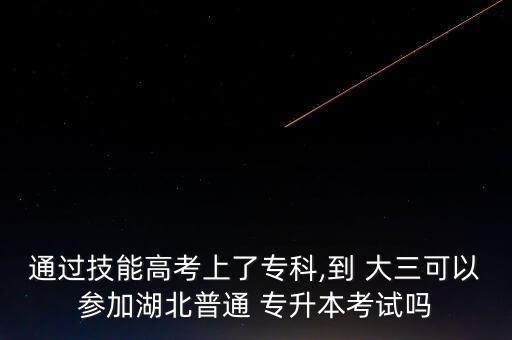 通过技能高考上了专科,到 大三可以参加湖北普通 专升本考试吗